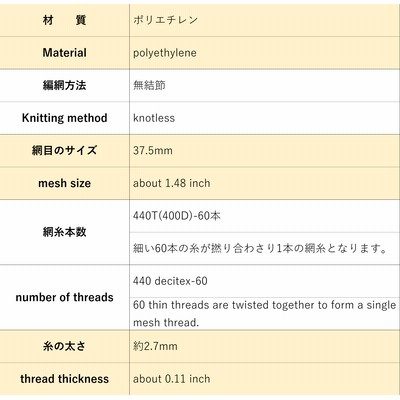 | 材　質 | ポリエチレン |
|---|---|
| Material | polyethylene |
| 編網方法 | 無結節 |
| Knitting method | knotless |
| 網目のサイズ | 37.5mm |
| mesh size | about 1.48 inch |
| 網糸本数 | 440T(400D)-60本 |
| | 細い60本の糸が撚り合わさり1本の網糸となります。 |
| number of threads | 440 decitex-60 |
| | 60 thin threads are twisted together to form a single mesh thread. |
| 糸の太さ | 約2.7mm |
| thread thickness | about 0.11 inch |